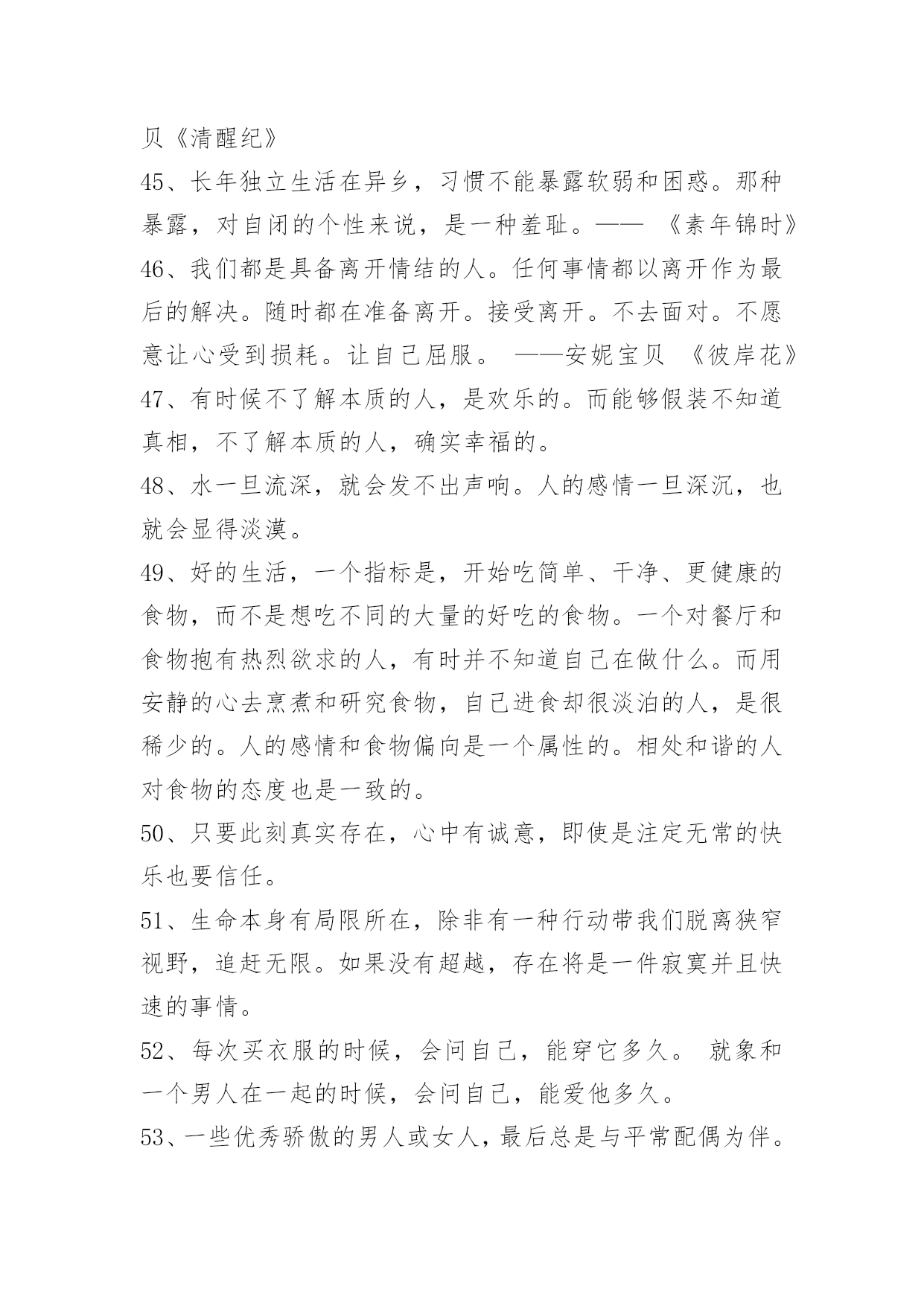 贝《清醒纪》

45、长年独立生活在异乡，习惯不能暴露软弱和困惑。那种暴露，对自闭的个性来说，是一种羞耻。—— 《素年锦时》

46、我们都是具备离开情结的人。任何事情都以离开作为最后的解决。随时都在准备离开。接受离开。不去面对。不愿意让心受到损耗。让自己屈服。 ——安妮宝贝 《彼岸花》

47、有时候不了解本质的人，是欢乐的。而能够假装不知道真相，不了解本质的人，确实幸福的。

48、水一旦流深，就会发不出声响。人的感情一旦深沉，也就会显得淡漠。

49、好的生活，一个指标是，开始吃简单、干净、更健康的食物，而不是想吃不同的大量的好吃的食物。一个对餐厅和食物抱有热烈欲求的人，有时并不知道自己在做什么。而用安静的心去烹煮和研究食物，自己进食却很淡泊的人，是很稀少的。人的感情和食物偏向是一个属性的。相处和谐的人对食物的态度也是一致的。

50、只要此刻真实存在，心中有诚意，即使是注定无常的快乐也要信任。

51、生命本身有局限所在，除非有一种行动带我们脱离狭窄视野，追赶无限。如果没有超越，存在将是一件寂寞并且快速的事情。

52、每次买衣服的时候，会问自己，能穿它多久。 就象和一个男人在一起的时候，会问自己，能爱他多久。

53、一些优秀骄傲的男人或女人，最后总是与平常配偶为伴。